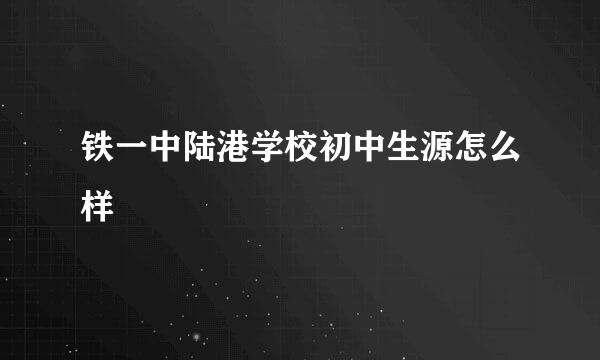 铁一中陆港学校初中生源怎么样